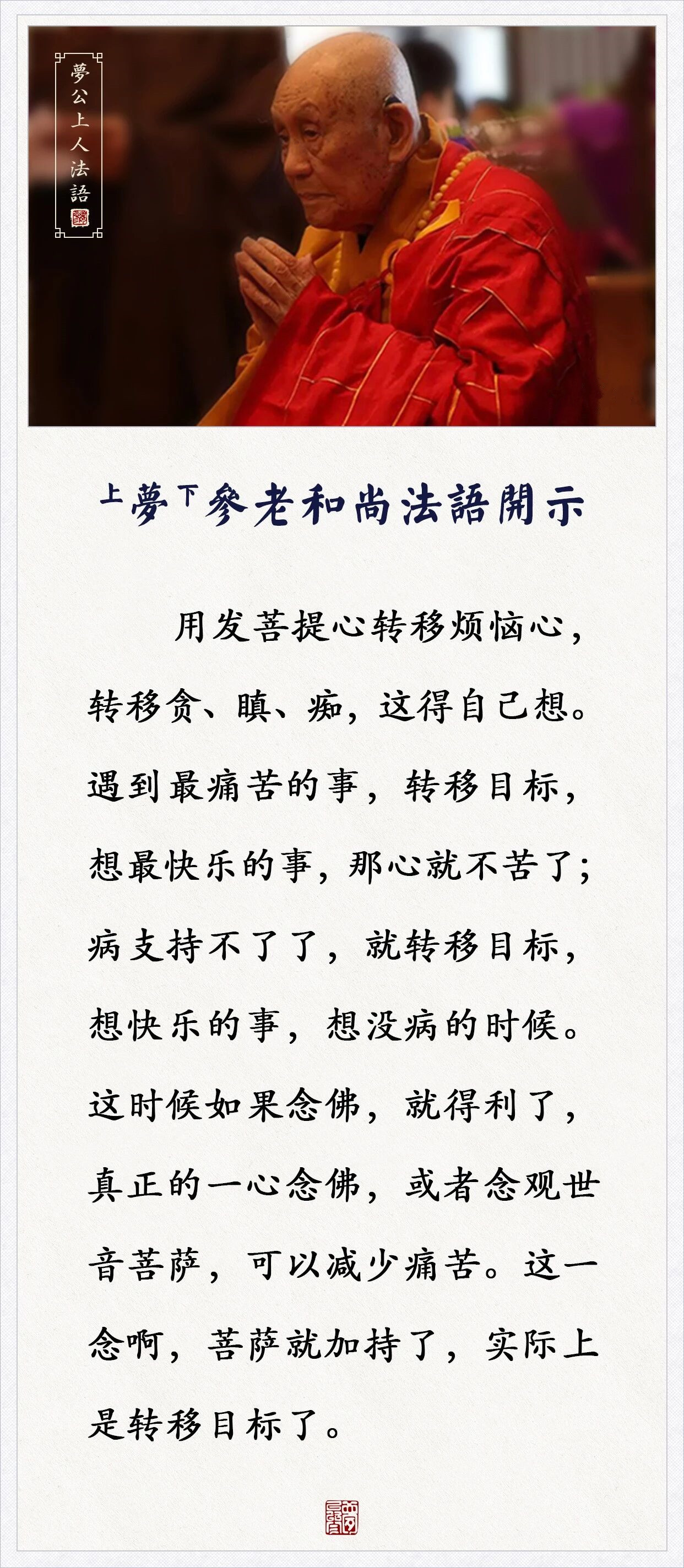 夢公上人法語

上夢下參老和尚法語開示

用发菩提心转移烦恼心，转移贪、瞋、痴，这得自己想。遇到最痛苦的事，转移目标，想最快乐的事，那心就不苦了；病支持不了了，就转移目标，想快乐的事，想没病的时候。这时候如果念佛，就得利了，真正的一心念佛，或者念观世音菩萨，可以减少痛苦。这一念啊，菩萨就加持了，实际上是转移目标了。